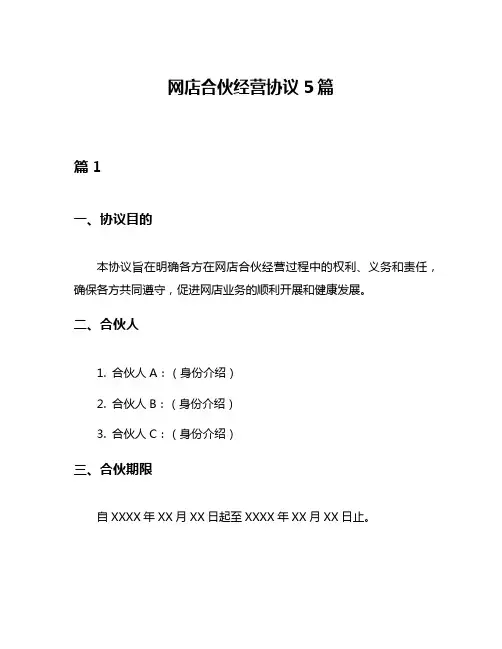 网店合伙经营协议 5 篇

篇 1

一、协议目的

本协议旨在明确各方在网店合伙经营过程中的权利、义务和责任，确保各方共同遵守，促进网店业务的顺利开展和健康发展。

二、合伙人

1. 合伙人 A：（身份介绍）

2. 合伙人 B：（身份介绍）

3. 合伙人 C：（身份介绍）

三、合伙期限

自 XXXX 年 XX 月 XX 日起至 XXXX 年 XX 月 XX 日止。